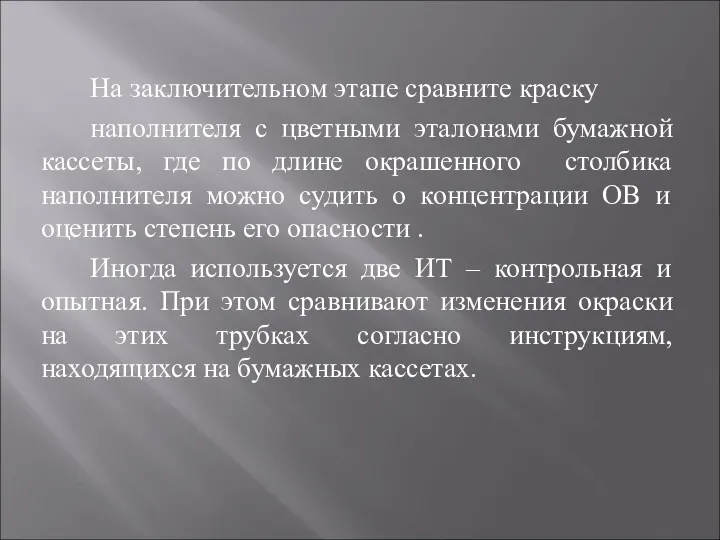 На заключительном этапе сравните краску

наполнителя с цветными эталонами бумажной кассеты, где по длине окрашенного столбика наполнителя можно судить о концентрации ОВ и оценить степень его опасности .

Иногда используется две ИТ – контрольная и опытная. При этом сравнивают изменения окраски на этих трубках согласно инструкциям, находящихся на бумажных кассетах.